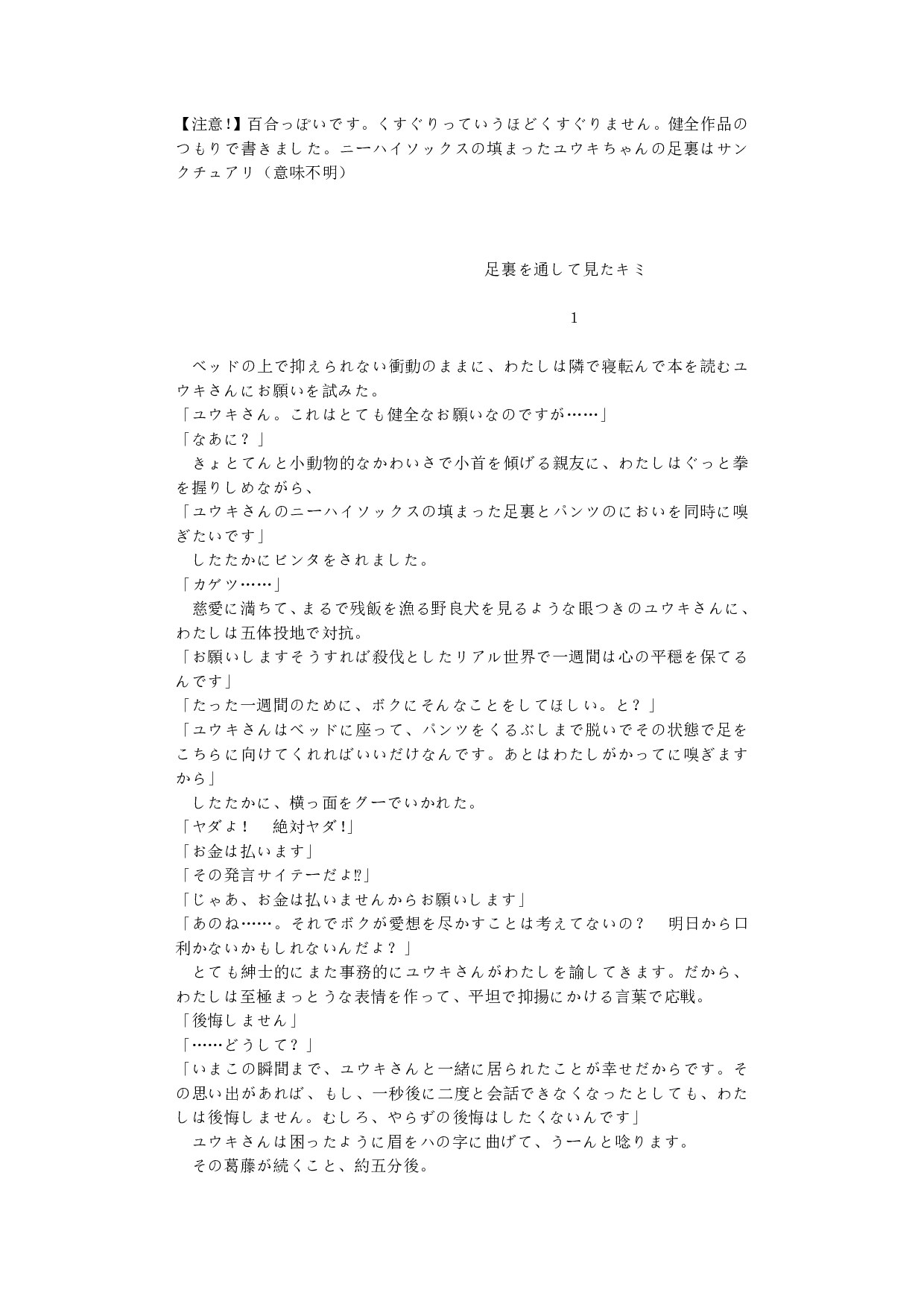 【注意!】百合っぽいです。くすぐりっていうほどくすぐりません。健全作品のつもりで書きました。ニーハイソックスの填まったユウキちゃんの足裏はサンクチュアリ（意味不明）

足裏を通して見たキミ

1

　ベッドの上で抑えられない衝動のままに、わたしは隣で寝転んで本を読むユウキさんにお願いを試みた。
「ユウキさん。これはとても健全なお願いなのですが……」
「なあに？」
　きょとてんと小動物的なかわいさで小首を傾げる親友に、わたしはぐっと拳を握りしめながら、
「ユウキさんのニーハイソックスの填まった足裏とパンツのにおいを同時に嗅ぎたいです」
　したたかにビンタをされました。
「カゲツ……」
　慈愛に満ちて、まるで残飯を漁る野良犬を見るような眼つきのユウキさんに、わたしは五体投地で対抗。
「お願いしますそうすれば殺伐としたリアル世界で一週間は心の平穏を保てるんです」
「たった一週間のために、ボクにそんなことをしてほしい。と？」
「ユウキさんはベッドに座って、パンツをくるぶしまで脱いでその状態で足をこちらに向けてくれればいいだけなんです。あとはわたしがかってに嗅ぎますから」
　したたかに、横っ面をグーでいかれた。
「ヤダよ！　絶対ヤダ！」
「お金は払います」
「その発言サイテーだよ⁉」
「じゃあ、お金は払いませんからお願いします」
「あのね……。それでボクが愛想を尽かすことは考えてないの？　明日から口利かないかもしれないんだよ？」
　とても紳士的にまた事務的にユウキさんがわたしを諭してきます。だから、わたしは至極まっとうな表情を作って、平坦で抑揚にかける言葉で応戦。
「後悔しません」
「……どうして？」
「いまこの瞬間まで、ユウキさんと一緒に居られたことが幸せだからです。その思い出があれば、もし、一秒後に二度と会話できなくなったとしても、わたしは後悔しません。むしろ、やらずの後悔はしたくないんです」
　ユウキさんは困ったように眉をハの字に曲げて、うーんと唸ります。
　その葛藤が続くこと、約五分後。